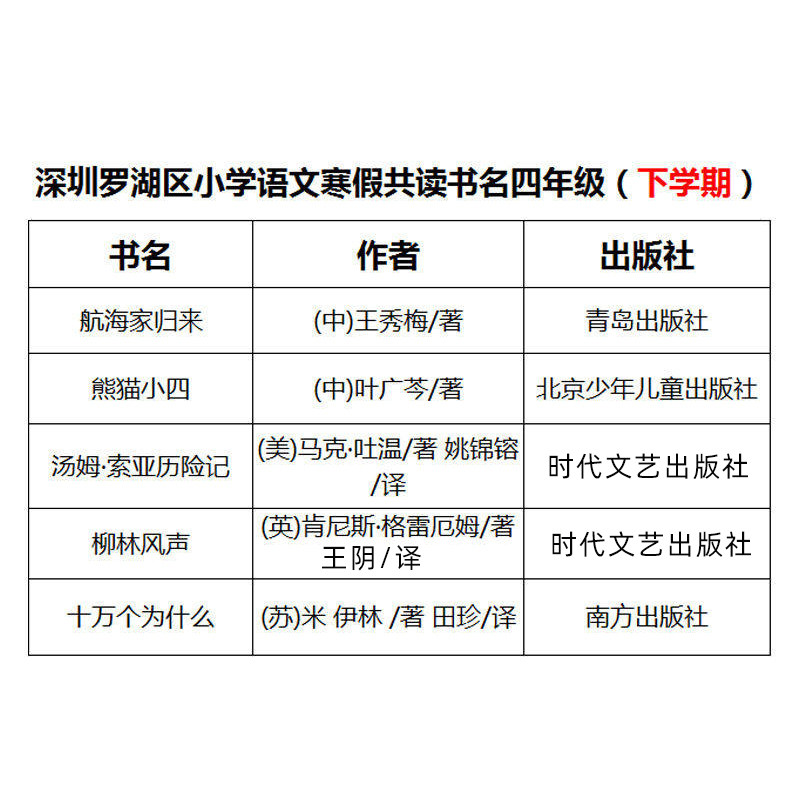 深圳罗湖区小学语文寒假共读书名四年级（下学期）

| 书名 | 作者 | 出版社 |
|---|---|---|
| 航海家归来 | (中)王秀梅/著 | 青岛出版社 |
| 熊猫小四 | (中)叶广芩/著 | 北京少年儿童出版社 |
| 汤姆·索亚历险记 | (美)马克·吐温/著 姚锦镕/译 | 时代文艺出版社 |
| 柳林风声 | (英)肯尼斯·格雷厄姆/著 王阴/译 | 时代文艺出版社 |
| 十万个为什么 | (苏)米 伊林 /著 田珍/译 | 南方出版社 |